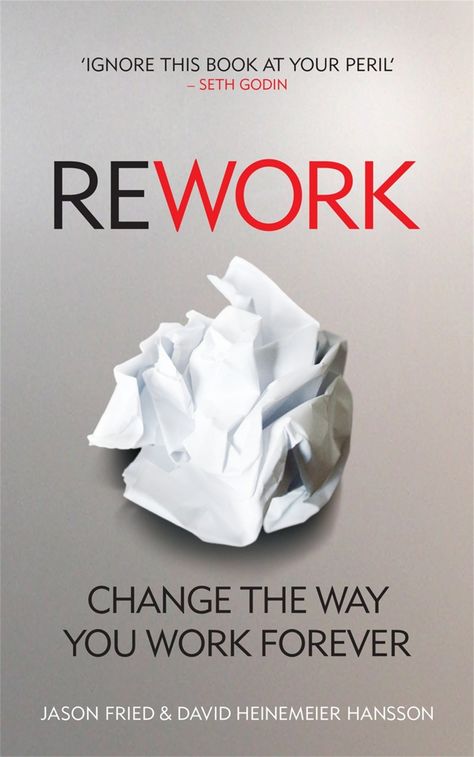 'IGNORE THIS BOOK AT YOUR PERIL'
– SETH GODIN

REWORK

CHANGE THE WAY YOU WORK FOREVER

JASON FRIED & DAVID HEINEMEIER HANSSON